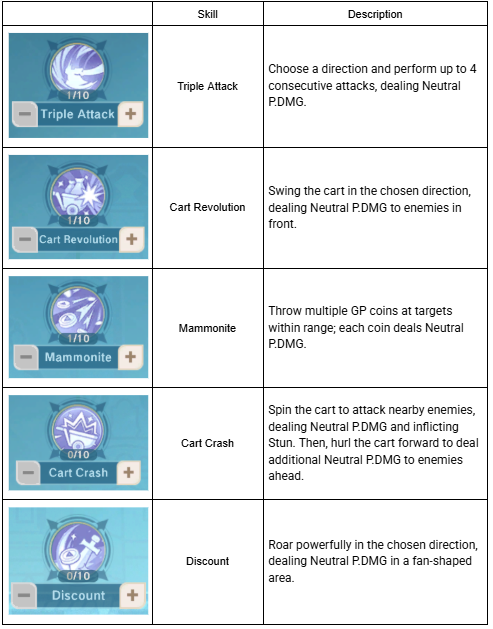 | | Skill | Description |
|---|---|---|
| 1/10 − Triple Attack + | Triple Attack | Choose a direction and perform up to 4 consecutive attacks, dealing Neutral P.DMG. |
| 1/10 − Cart Revolution + | Cart Revolution | Swing the cart in the chosen direction, dealing Neutral P.DMG to enemies in front. |
| 1/10 − Mammonite + | Mammonite | Throw multiple GP coins at targets within range; each coin deals Neutral P.DMG. |
| 0/10 − Cart Crash + | Cart Crash | Spin the cart to attack nearby enemies, dealing Neutral P.DMG and inflicting Stun. Then, hurl the cart forward to deal additional Neutral P.DMG to enemies ahead. |
| 0/10 − Discount + | Discount | Roar powerfully in the chosen direction, dealing Neutral P.DMG in a fan-shaped area. |